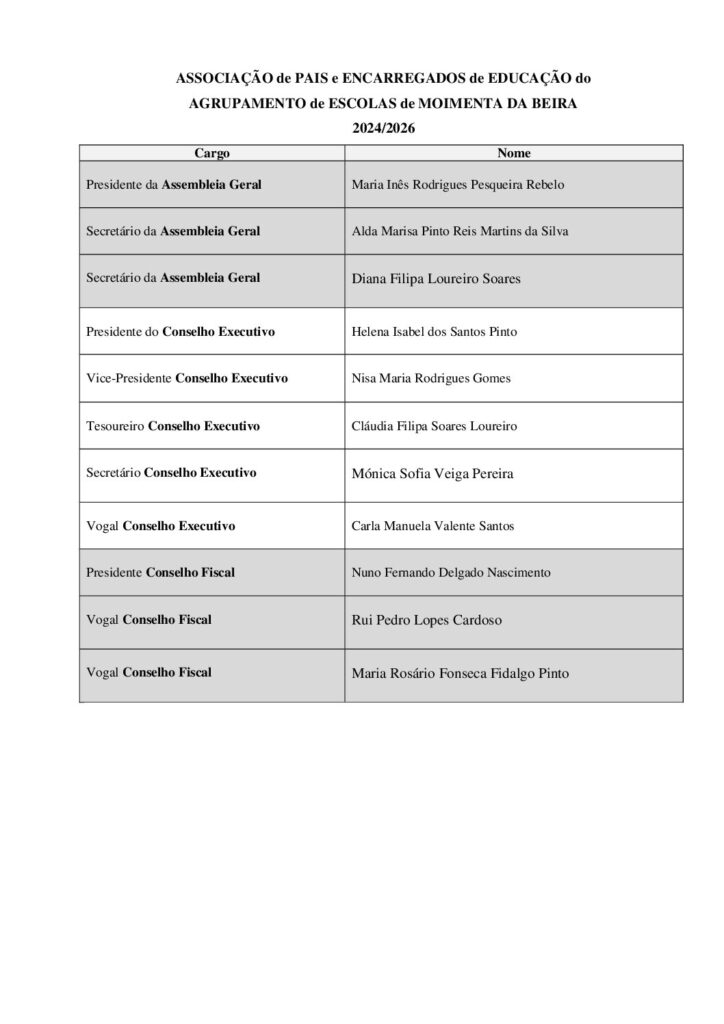 ASSOCIAÇÃO de PAIS e ENCARREGADOS de EDUCAÇÃO do
AGRUPAMENTO de ESCOLAS de MOIMENTA DA BEIRA
2024/2026

| Cargo | Nome |
|---|---|
| Presidente da Assembleia Geral | Maria Inês Rodrigues Pesqueira Rebelo |
| Secretário da Assembleia Geral | Alda Marisa Pinto Reis Martins da Silva |
| Secretário da Assembleia Geral | Diana Filipa Loureiro Soares |
| Presidente do Conselho Executivo | Helena Isabel dos Santos Pinto |
| Vice-Presidente Conselho Executivo | Nisa Maria Rodrigues Gomes |
| Tesoureiro Conselho Executivo | Cláudia Filipa Soares Loureiro |
| Secretário Conselho Executivo | Mónica Sofia Veiga Pereira |
| Vogal Conselho Executivo | Carla Manuela Valente Santos |
| Presidente Conselho Fiscal | Nuno Fernando Delgado Nascimento |
| Vogal Conselho Fiscal | Rui Pedro Lopes Cardoso |
| Vogal Conselho Fiscal | Maria Rosário Fonseca Fidalgo Pinto |